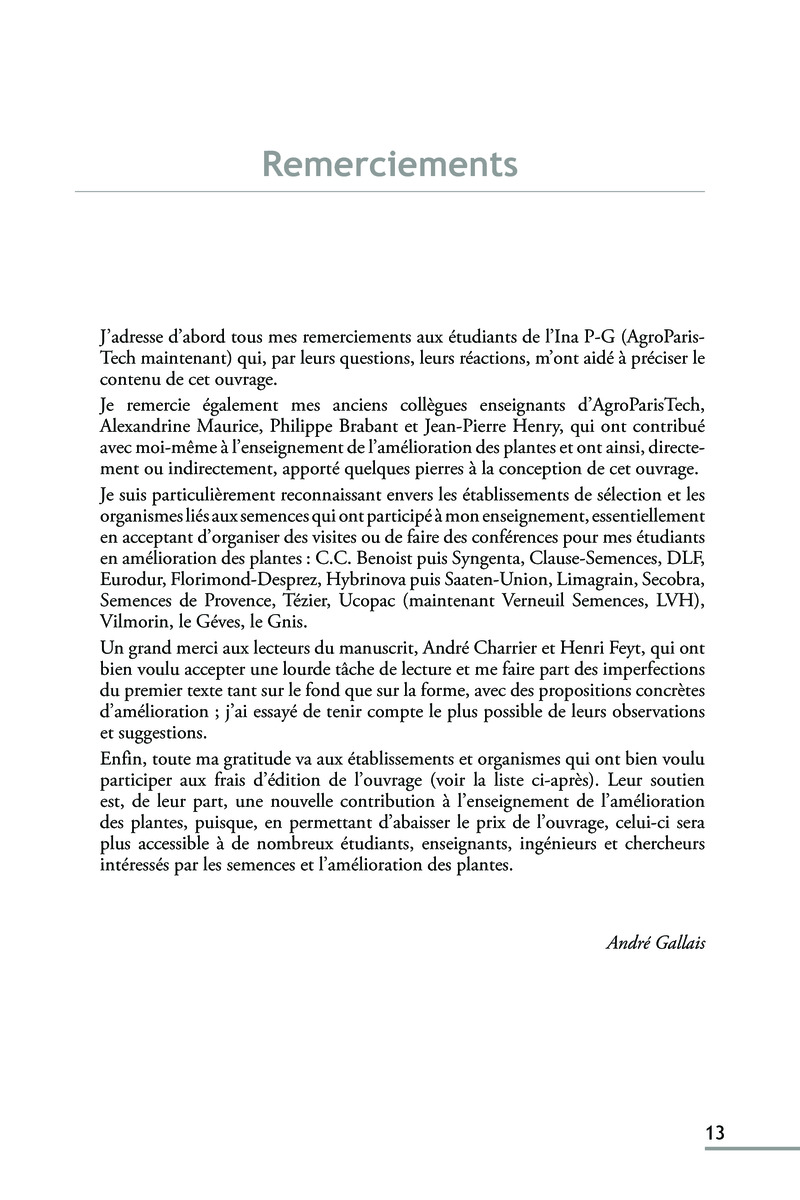 Remerciements

J'adresse d'abord tous mes remerciements aux étudiants de l'Ina P-G (AgroParisTech maintenant) qui, par leurs questions, leurs réactions, m'ont aidé à préciser le contenu de cet ouvrage.

Je remercie également mes anciens collègues enseignants d'AgroParisTech, Alexandrine Maurice, Philippe Brabant et Jean-Pierre Henry, qui ont contribué avec moi-même à l'enseignement de l'amélioration des plantes et ont ainsi, directement ou indirectement, apporté quelques pierres à la conception de cet ouvrage.

Je suis particulièrement reconnaissant envers les établissements de sélection et les organismes liés aux semences qui ont participé à mon enseignement, essentiellement en acceptant d'organiser des visites ou de faire des conférences pour mes étudiants en amélioration des plantes : C.C. Benoist puis Syngenta, Clause-Semences, DLF, Eurodur, Florimond-Desprez, Hybrinova puis Saaten-Union, Limagrain, Secobra, Semences de Provence, Tézier, Ucopac (maintenant Verneuil Semences, LVH), Vilmorin, le Géves, le Gnis.

Un grand merci aux lecteurs du manuscrit, André Charrier et Henri Feyt, qui ont bien voulu accepter une lourde tâche de lecture et me faire part des imperfections du premier texte tant sur le fond que sur la forme, avec des propositions concrètes d'amélioration ; j'ai essayé de tenir compte le plus possible de leurs observations et suggestions.

Enfin, toute ma gratitude va aux établissements et organismes qui ont bien voulu participer aux frais d'édition de l'ouvrage (voir la liste ci-après). Leur soutien est, de leur part, une nouvelle contribution à l'enseignement de l'amélioration des plantes, puisque, en permettant d'abaisser le prix de l'ouvrage, celui-ci sera plus accessible à de nombreux étudiants, enseignants, ingénieurs et chercheurs intéressés par les semences et l'amélioration des plantes.

André Gallais

13